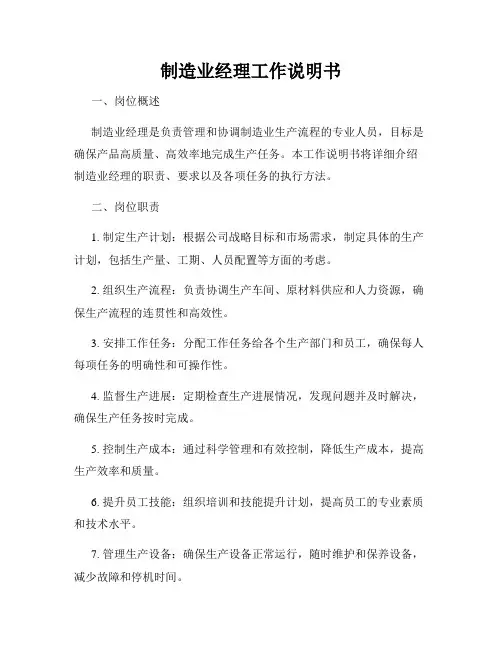 制造业经理工作说明书

一、岗位概述

制造业经理是负责管理和协调制造业生产流程的专业人员，目标是确保产品高质量、高效率地完成生产任务。本工作说明书将详细介绍制造业经理的职责、要求以及各项任务的执行方法。

二、岗位职责

1. 制定生产计划：根据公司战略目标和市场需求，制定具体的生产计划，包括生产量、工期、人员配置等方面的考虑。

2. 组织生产流程：负责协调生产车间、原材料供应和人力资源，确保生产流程的连贯性和高效性。

3. 安排工作任务：分配工作任务给各个生产部门和员工，确保每人每项任务的明确性和可操作性。

4. 监督生产进展：定期检查生产进展情况，发现问题并及时解决，确保生产任务按时完成。

5. 控制生产成本：通过科学管理和有效控制，降低生产成本，提高生产效率和质量。

6. 提升员工技能：组织培训和技能提升计划，提高员工的专业素质和技术水平。

7. 管理生产设备：确保生产设备正常运行，随时维护和保养设备，减少故障和停机时间。